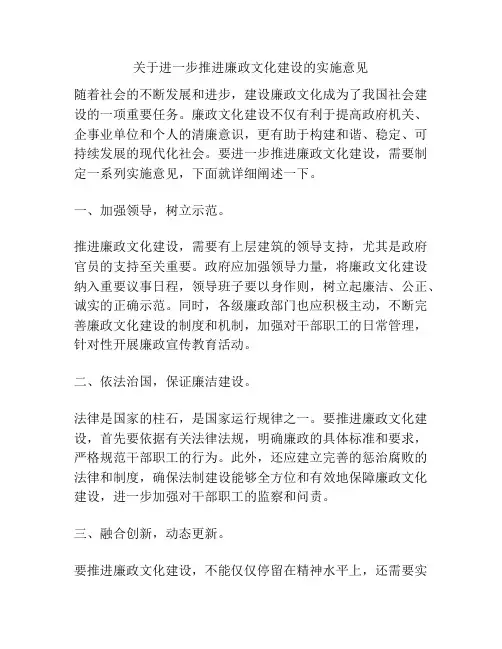 关于进一步推进廉政文化建设的实施意见

随着社会的不断发展和进步，建设廉政文化成为了我国社会建设的一项重要任务。廉政文化建设不仅有利于提高政府机关、企事业单位和个人的清廉意识，更有助于构建和谐、稳定、可持续发展的现代化社会。要进一步推进廉政文化建设，需要制定一系列实施意见，下面就详细阐述一下。

一、加强领导，树立示范。

推进廉政文化建设，需要有上层建筑的领导支持，尤其是政府官员的支持至关重要。政府应加强领导力量，将廉政文化建设纳入重要议事日程，领导班子要以身作则，树立起廉洁、公正、诚实的正确示范。同时，各级廉政部门也应积极主动，不断完善廉政文化建设的制度和机制，加强对干部职工的日常管理，针对性开展廉政宣传教育活动。

二、依法治国，保证廉洁建设。

法律是国家的柱石，是国家运行规律之一。要推进廉政文化建设，首先要依据有关法律法规，明确廉政的具体标准和要求，严格规范干部职工的行为。此外，还应建立完善的惩治腐败的法律和制度，确保法制建设能够全方位和有效地保障廉政文化建设，进一步加强对干部职工的监察和问责。

三、融合创新，动态更新。

要推进廉政文化建设，不能仅仅停留在精神水平上，还需要实